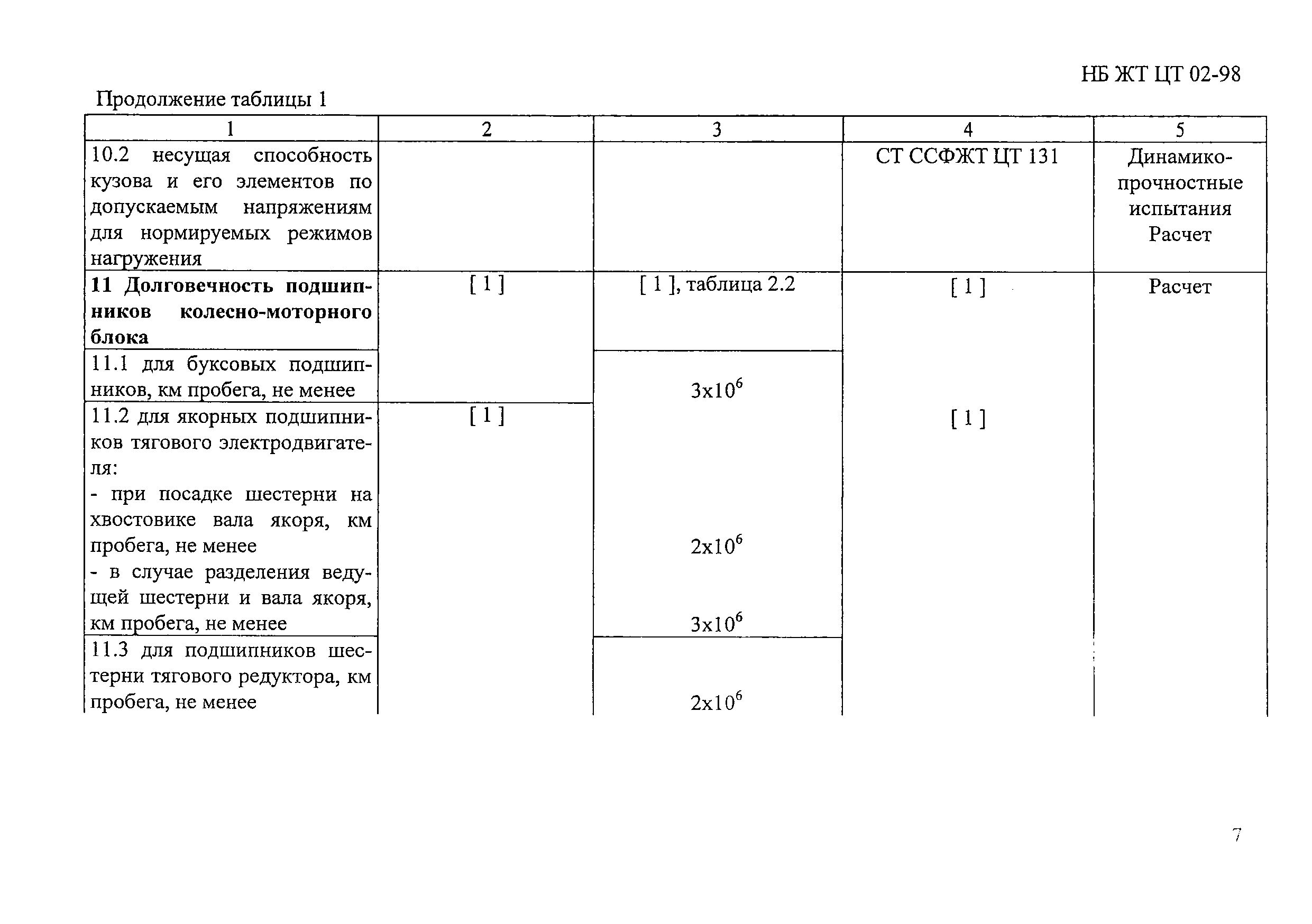 НБ ЖТ ЦТ 02-98

Продолжение таблицы 1

| 1 | 2 | 3 | 4 | 5 |
|---|---|---|---|---|
| 10.2 несущая способность кузова и его элементов по допускаемым напряжениям для нормируемых режимов нагружения | | | СТ ССФЖТ ЦТ 131 | Динамико-прочностные испытания Расчет |
| **11 Долговечность подшипников колесно-моторного блока** | [ 1 ] | [ 1 ], таблица 2.2 | [ 1 ] | Расчет |
| 11.1 для буксовых подшипников, км пробега, не менее | | $3x10^6$ | | |
| 11.2 для якорных подшипников тягового электродвигателя: - при посадке шестерни на хвостовике вала якоря, км пробега, не менее - в случае разделения ведущей шестерни и вала якоря, км пробега, не менее | [ 1 ] | $2x10^6$ $3x10^6$ | [ 1 ] | |
| 11.3 для подшипников шестерни тягового редуктора, км пробега, не менее | | $2x10^6$ | | |

7